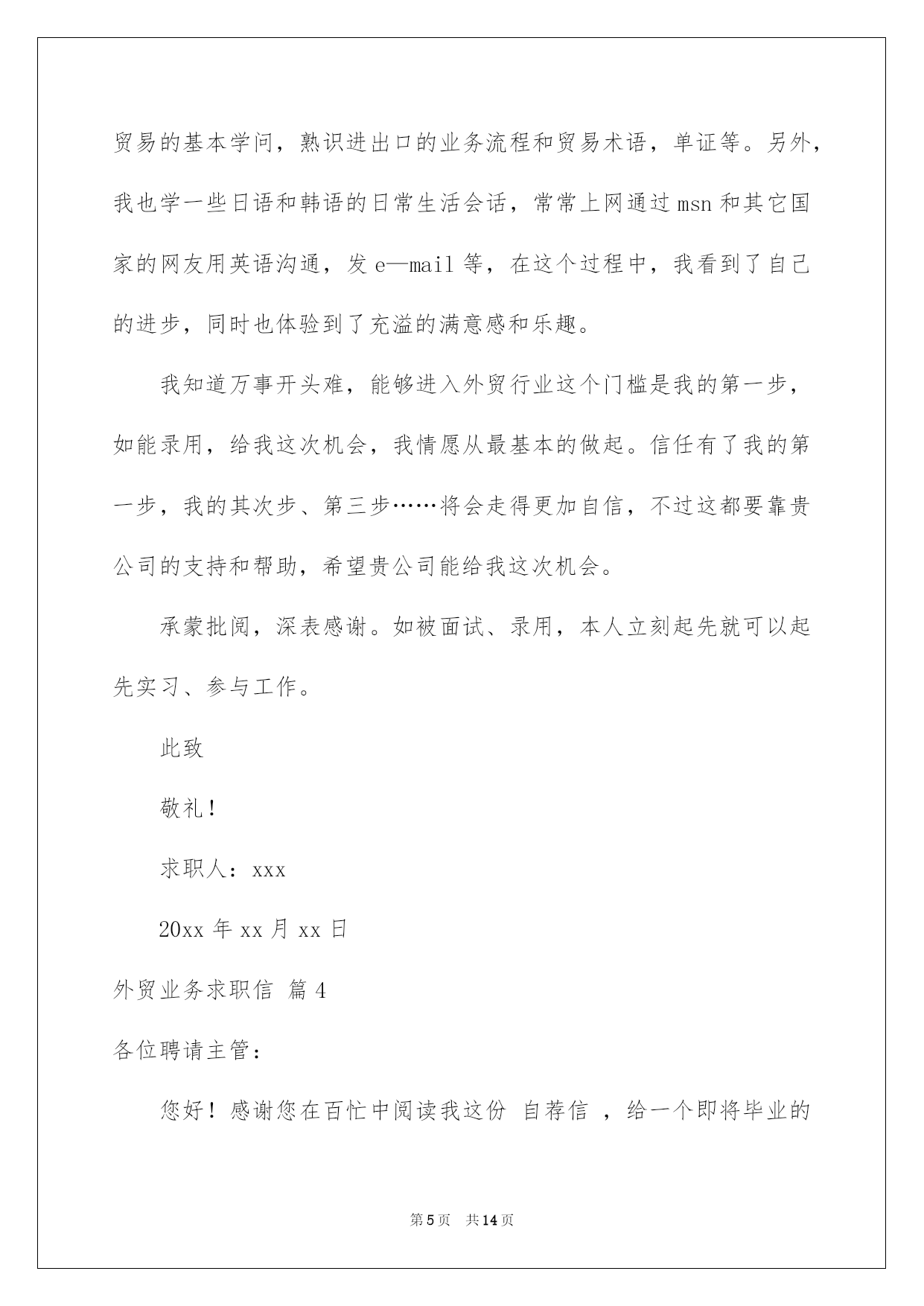 贸易的基本学问，熟识进出口的业务流程和贸易术语，单证等。另外，我也学一些日语和韩语的日常生活会话，常常上网通过 msn 和其它国家的网友用英语沟通，发 e—mail 等，在这个过程中，我看到了自己的进步，同时也体验到了充溢的满意感和乐趣。

我知道万事开头难，能够进入外贸行业这个门槛是我的第一步，如能录用，给我这次机会，我情愿从最基本的做起。信任有了我的第一步，我的其次步、第三步……将会走得更加自信，不过这都要靠贵公司的支持和帮助，希望贵公司能给我这次机会。

承蒙批阅，深表感谢。如被面试、录用，本人立刻起先就可以起先实习、参与工作。

此致

敬礼！

求职人：xxx

20xx 年 xx 月 xx 日

外贸业务求职信 篇 4

各位聘请主管：

您好！感谢您在百忙中阅读我这份 自荐信 ，给一个即将毕业的

第 5 页 共 14 页